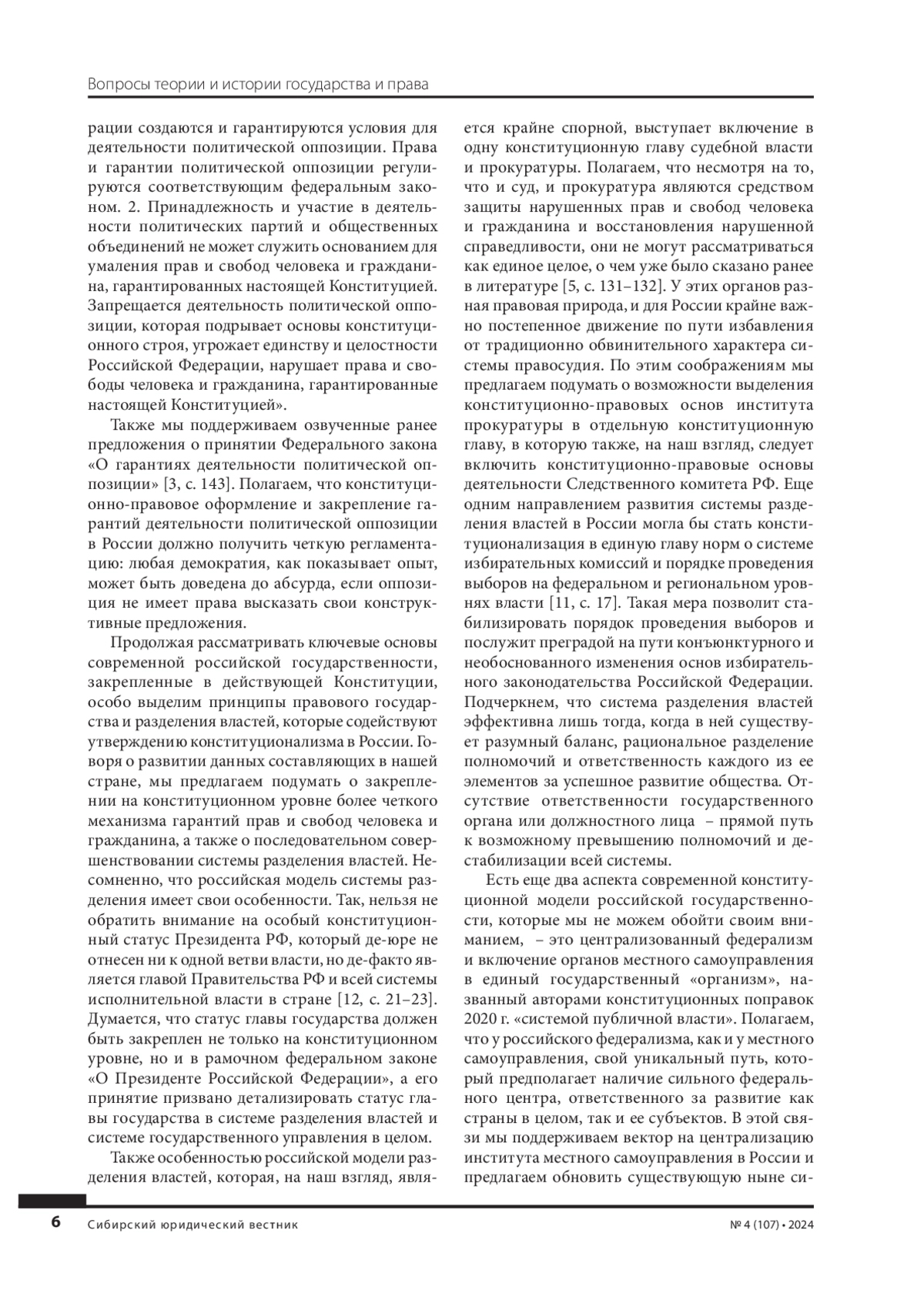 Вопросы теории и истории государства и права

рации создаются и гарантируются условия для деятельности политической оппозиции. Права и гарантии политической оппозиции регулируются соответствующим федеральным законом. 2. Принадлежность и участие в деятельности политических партий и общественных объединений не может служить основанием для умаления прав и свобод человека и гражданина, гарантированных настоящей Конституцией. Запрещается деятельность политической оппозиции, которая подрывает основы конституционного строя, угрожает единству и целостности Российской Федерации, нарушает права и свободы человека и гражданина, гарантированные настоящей Конституцией».

Также мы поддерживаем озвученные ранее предложения о принятии Федерального закона «О гарантиях деятельности политической оппозиции» [3, с. 143]. Полагаем, что конституционно-правовое оформление и закрепление гарантий деятельности политической оппозиции в России должно получить четкую регламентацию: любая демократия, как показывает опыт, может быть доведена до абсурда, если оппозиция не имеет права высказать свои конструктивные предложения.

Продолжая рассматривать ключевые основы современной российской государственности, закрепленные в действующей Конституции, особо выделим принципы правового государства и разделения властей, которые содействуют утверждению конституционализма в России. Говоря о развитии данных составляющих в нашей стране, мы предлагаем подумать о закреплении на конституционном уровне более четкого механизма гарантий прав и свобод человека и гражданина, а также о последовательном совершенствовании системы разделения властей. Несомненно, что российская модель системы разделения имеет свои особенности. Так, нельзя не обратить внимание на особый конституционный статус Президента РФ, который де-юре не отнесен ни к одной ветви власти, но де-факто является главой Правительства РФ и всей системы исполнительной власти в стране [12, с. 21–23]. Думается, что статус главы государства должен быть закреплен не только на конституционном уровне, но и в рамочном федеральном законе «О Президенте Российской Федерации», а его принятие призвано детализировать статус главы государства в системе разделения властей и системе государственного управления в целом.

Также особенностью российской модели разделения властей, которая, на наш взгляд, является крайне спорной, выступает включение в одну конституционную главу судебной власти и прокуратуры. Полагаем, что несмотря на то, что и суд, и прокуратура являются средством защиты нарушенных прав и свобод человека и гражданина и восстановления нарушенной справедливости, они не могут рассматриваться как единое целое, о чем уже было сказано ранее в литературе [5, с. 131–132]. У этих органов разная правовая природа, и для России крайне важно постепенное движение по пути избавления от традиционно обвинительного характера системы правосудия. По этим соображениям мы предлагаем подумать о возможности выделения конституционно-правовых основ института прокуратуры в отдельную конституционную главу, в которую также, на наш взгляд, следует включить конституционно-правовые основы деятельности Следственного комитета РФ. Еще одним направлением развития системы разделения властей в России могла бы стать конституционализация в единую главу норм о системе избирательных комиссий и порядке проведения выборов на федеральном и региональном уровнях власти [11, с. 17]. Такая мера позволит стабилизировать порядок проведения выборов и послужит преградой на пути конъюнктурного и необоснованного изменения основ избирательного законодательства Российской Федерации. Подчеркнем, что система разделения властей эффективна лишь тогда, когда в ней существует разумный баланс, рациональное разделение полномочий и ответственность каждого из ее элементов за успешное развитие общества. Отсутствие ответственности государственного органа или должностного лица – прямой путь к возможному превышению полномочий и дестабилизации всей системы.

Есть еще два аспекта современной конституционной модели российской государственности, которые мы не можем обойти своим вниманием, – это централизованный федерализм и включение органов местного самоуправления в единый государственный «организм», названный авторами конституционных поправок 2020 г. «системой публичной власти». Полагаем, что у российского федерализма, как и у местного самоуправления, свой уникальный путь, который предполагает наличие сильного федерального центра, ответственного за развитие как страны в целом, так и ее субъектов. В этой связи мы поддерживаем вектор на централизацию института местного самоуправления в России и предлагаем обновить существующую ныне си-

6 Сибирский юридический вестник № 4 (107) • 2024